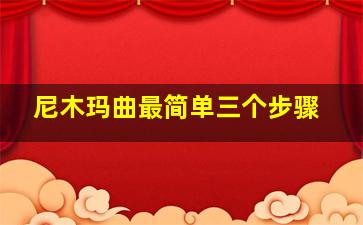 尼木玛曲最简单三个步骤